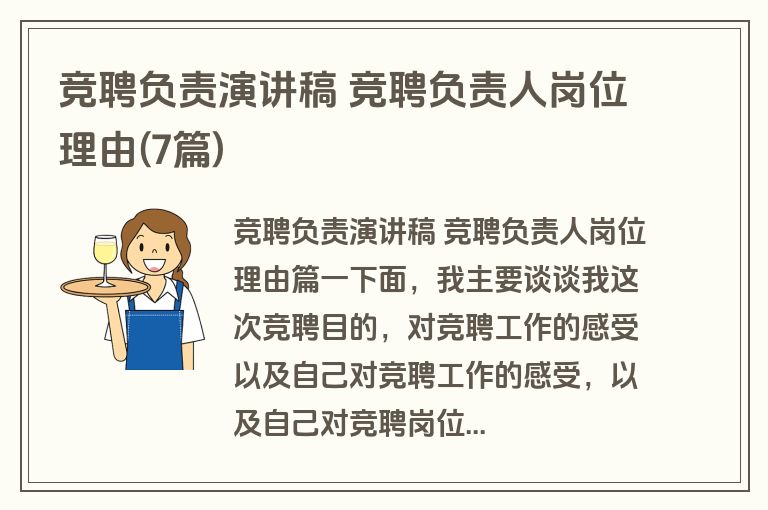 竞聘负责演讲稿 竞聘负责人岗位理由(7篇)

竞聘负责演讲稿 竞聘负责人岗位理由篇一下面，我主要谈谈我这次竞聘目的，对竞聘工作的感受以及自己对竞聘工作的感受，以及自己对竞聘岗位...